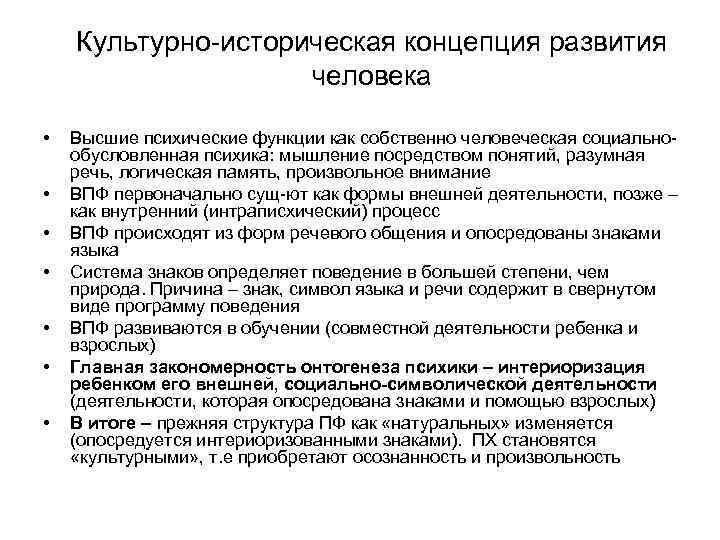 Культурно-историческая концепция развития человека

• Высшие психические функции как собственно человеческая социально-обусловленная психика: мышление посредством понятий, разумная речь, логическая память, произвольное внимание
• ВПФ первоначально сущ-ют как формы внешней деятельности, позже – как внутренний (интрапсихический) процесс
• ВПФ происходят из форм речевого общения и опосредованы знаками языка
• Система знаков определяет поведение в большей степени, чем природа. Причина – знак, символ языка и речи содержит в свернутом виде программу поведения
• ВПФ развиваются в обучении (совместной деятельности ребенка и взрослых)
• Главная закономерность онтогенеза психики – интериоризация ребенком его внешней, социально-символической деятельности (деятельности, которая опосредована знаками и помощью взрослых)
• В итоге – прежняя структура ПФ как «натуральных» изменяется (опосредуется интериоризованными знаками). ПХ становятся «культурными», т.е приобретают осознанность и произвольность